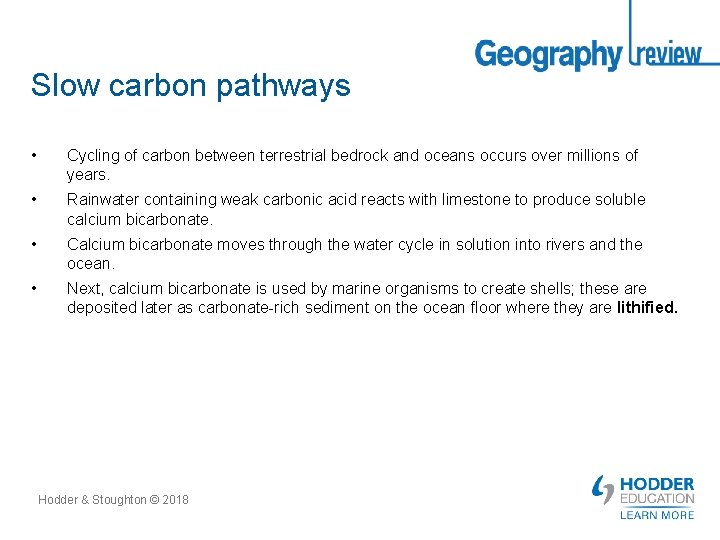 Geography review

Slow carbon pathways

• Cycling of carbon between terrestrial bedrock and oceans occurs over millions of years.
• Rainwater containing weak carbonic acid reacts with limestone to produce soluble calcium bicarbonate.
• Calcium bicarbonate moves through the water cycle in solution into rivers and the ocean.
• Next, calcium bicarbonate is used by marine organisms to create shells; these are deposited later as carbonate-rich sediment on the ocean floor where they are lithified.

Hodder & Stoughton © 2018

HODDER EDUCATION
LEARN MORE